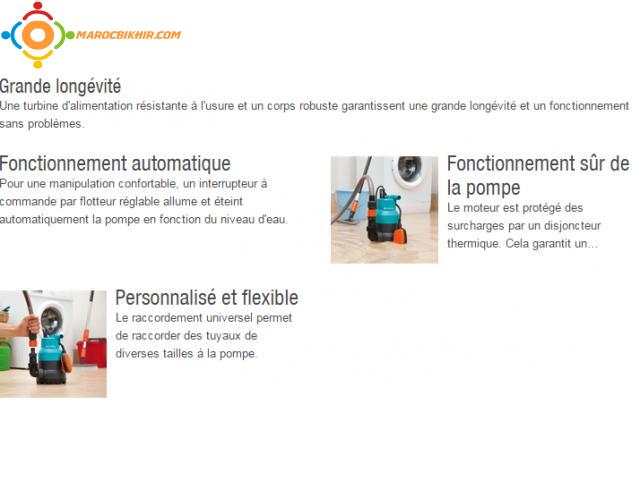 MAROCBIKHIR.COM

Grande longévité
Une turbine d'alimentation résistante à l'usure et un corps robuste garantissent une grande longévité et un fonctionnement sans problèmes.

Fonctionnement automatique
Pour une manipulation confortable, un interrupteur à commande par flotteur réglable allume et éteint automatiquement la pompe en fonction du niveau d'eau.

Fonctionnement sûr de la pompe
Le moteur est protégé des surcharges par un disjoncteur thermique. Cela garantit un...

Personnalisé et flexible
Le raccordement universel permet de raccorder des tuyaux de diverses tailles à la pompe.